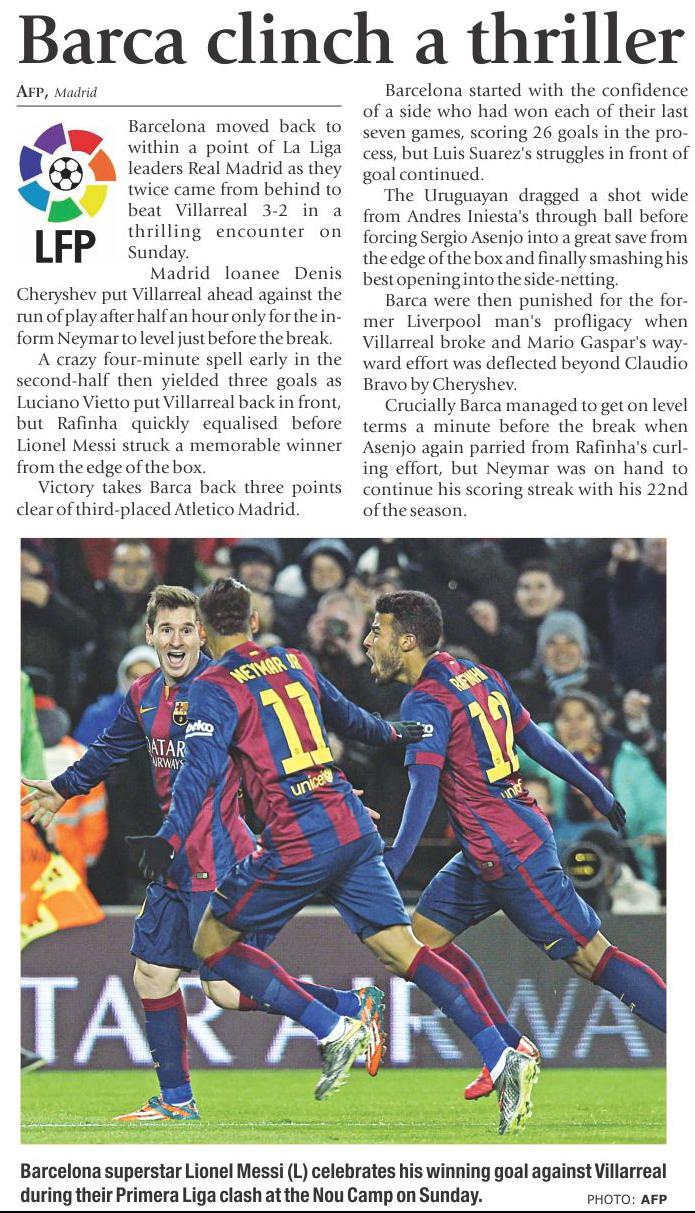 Barca clinch a thriller

AFP, Madrid

LFP

Barcelona moved back to within a point of La Liga leaders Real Madrid as they twice came from behind to beat Villarreal 3-2 in a thrilling encounter on Sunday.

Madrid loanee Denis Cheryshev put Villarreal ahead against the run of play after half an hour only for the in-form Neymar to level just before the break.

A crazy four-minute spell early in the second-half then yielded three goals as Luciano Vietto put Villarreal back in front, but Rafinha quickly equalised before Lionel Messi struck a memorable winner from the edge of the box.

Victory takes Barca back three points clear of third-placed Atletico Madrid.

Barcelona started with the confidence of a side who had won each of their last seven games, scoring 26 goals in the process, but Luis Suarez's struggles in front of goal continued.

The Uruguayan dragged a shot wide from Andres Iniesta's through ball before forcing Sergio Asenjo into a great save from the edge of the box and finally smashing his best opening into the side-netting.

Barca were then punished for the former Liverpool man's profligacy when Villarreal broke and Mario Gaspar's wayward effort was deflected beyond Claudio Bravo by Cheryshev.

Crucially Barca managed to get on level terms a minute before the break when Asenjo again parried from Rafinha's curling effort, but Neymar was on hand to continue his scoring streak with his 22nd of the season.

Barcelona superstar Lionel Messi (L) celebrates his winning goal against Villarreal during their Primera Liga clash at the Nou Camp on Sunday.

PHOTO: AFP